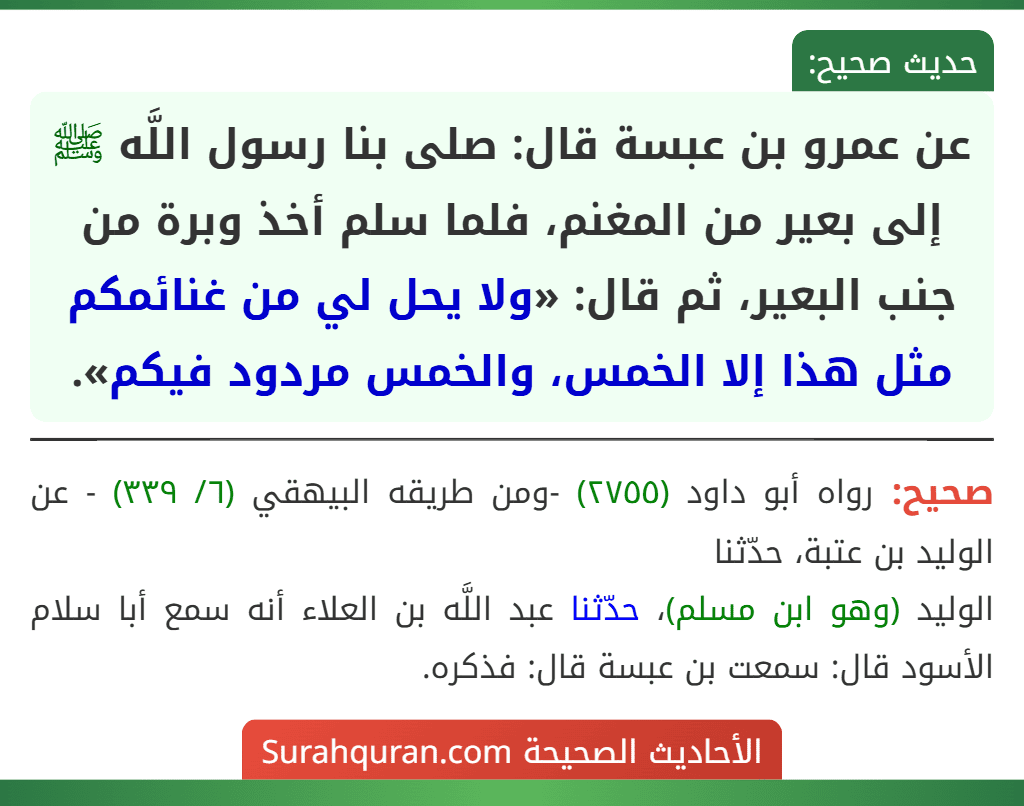 حديث صحيح:

عن عمرو بن عبسة قال: صلى بنا رسول اللَّه ﷺ إلى بعير من المغنم، فلما سلم أخذ وبرة من جنب البعير، ثم قال: «ولا يحل لي من غنائمكم مثل هذا إلا الخمس، والخمس مردود فيكم».

صحيح: رواه أبو داود (٢٧٥٥) -ومن طريقه البيهقي (٦/ ٣٣٩) - عن الوليد بن عتبة، حدّثنا
الوليد (وهو ابن مسلم)، حدّثنا عبد اللَّه بن العلاء أنه سمع أبا سلام الأسود قال: سمعت بن عبسة قال: فذكره.

الأحاديث الصحيحة Surahquran.com